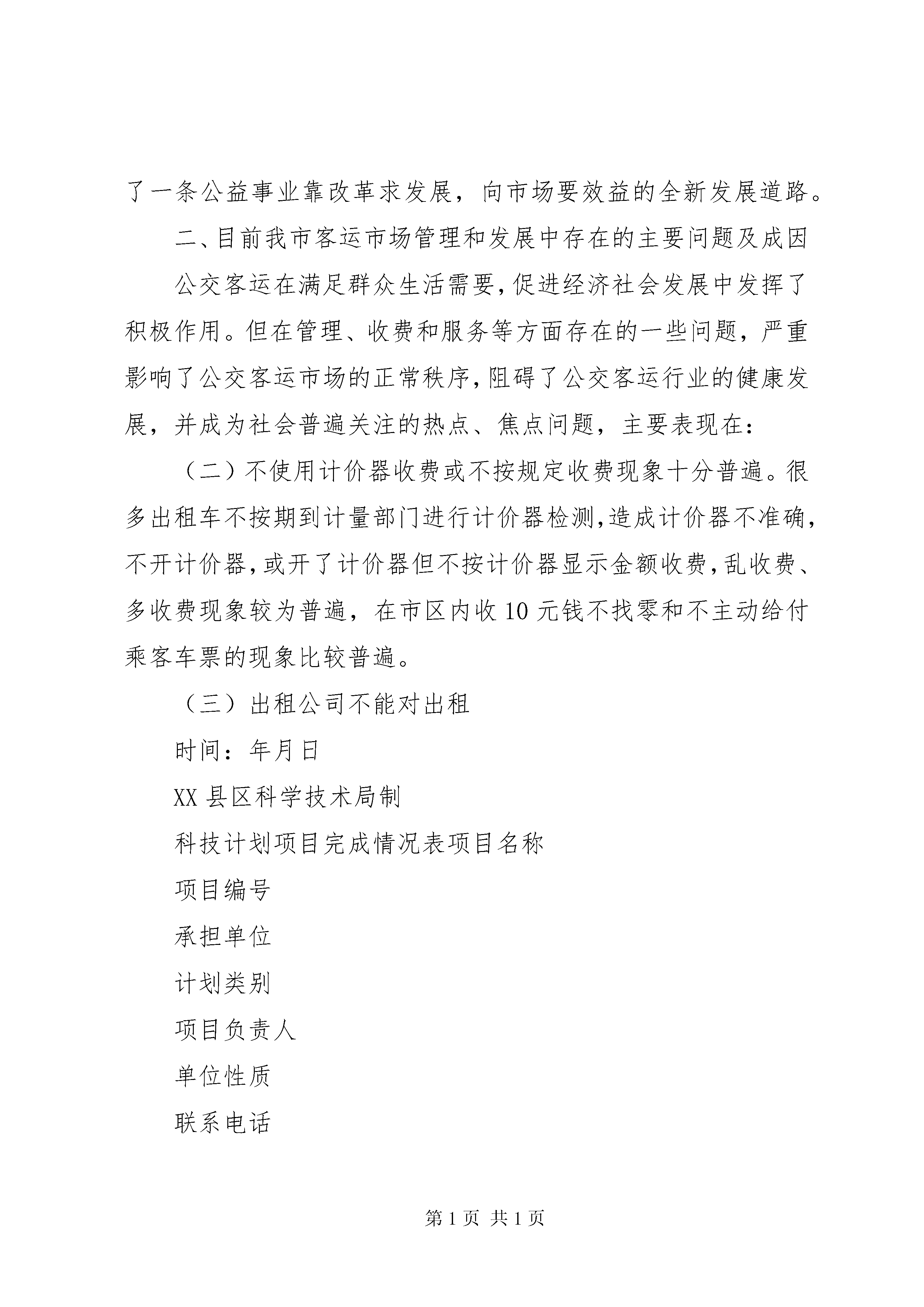 了一条公益事业靠改革求发展，向市场要效益的全新发展道路。

二、目前我市客运市场管理和发展中存在的主要问题及成因

公交客运在满足群众生活需要,促进经济社会发展中发挥了积极作用。但在管理、收费和服务等方面存在的一些问题，严重影响了公交客运市场的正常秩序,阻碍了公交客运行业的健康发展，并成为社会普遍关注的热点、焦点问题，主要表现在：

（二）不使用计价器收费或不按规定收费现象十分普遍。很多出租车不按期到计量部门进行计价器检测,造成计价器不准确,不开计价器,或开了计价器但不按计价器显示金额收费,乱收费、多收费现象较为普遍，在市区内收10元钱不找零和不主动给付乘客车票的现象比较普遍。

（三）出租公司不能对出租

时间：年月日

XX县区科学技术局制

科技计划项目完成情况表项目名称

项目编号

承担单位

计划类别

项目负责人

单位性质

联系电话

第1页 共1页